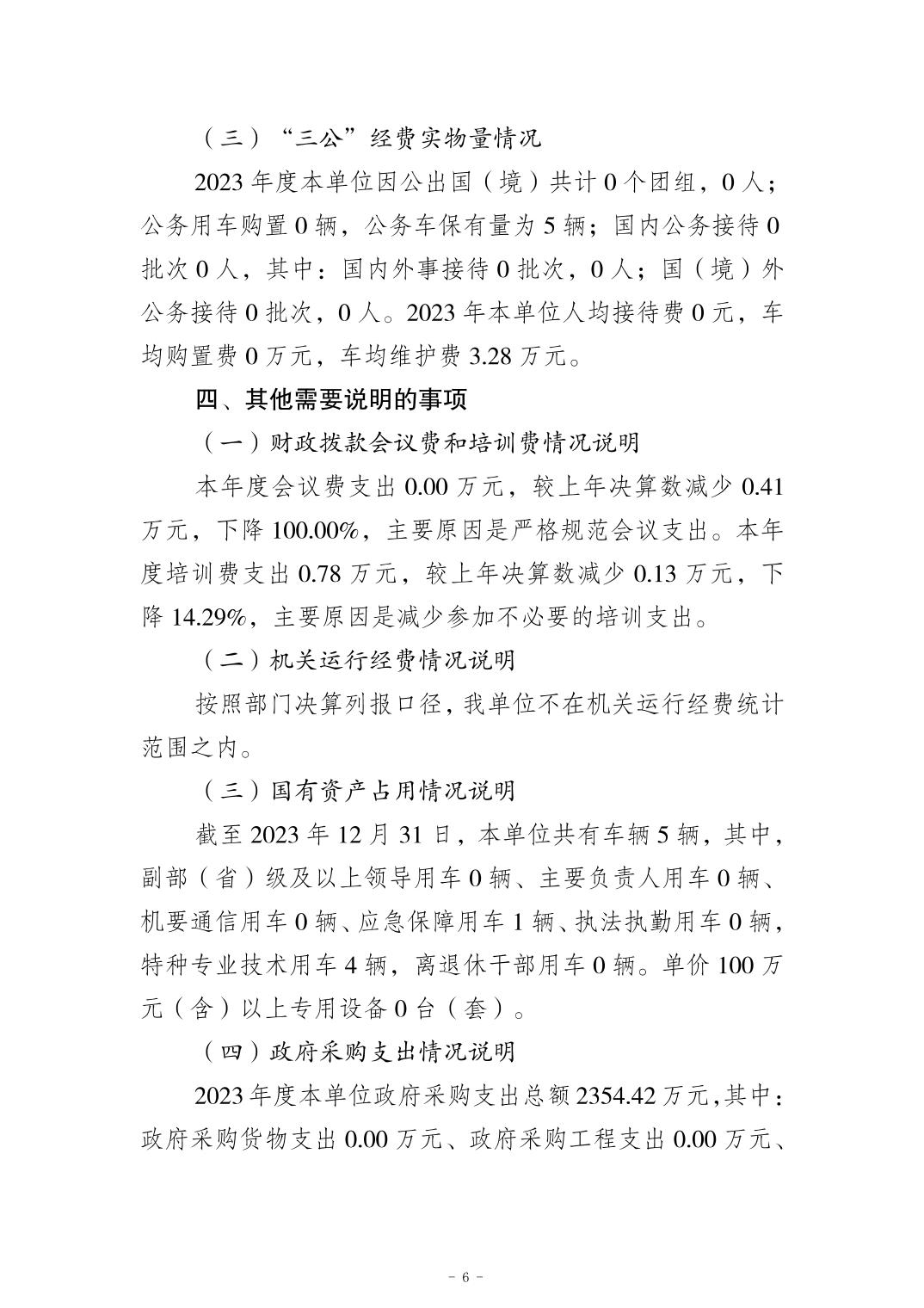 （三）“三公”经费实物量情况

2023 年度本单位因公出国（境）共计 0 个团组，0 人；公务用车购置 0 辆，公务车保有量为 5 辆；国内公务接待 0 批次 0 人，其中：国内外事接待 0 批次，0 人；国（境）外公务接待 0 批次，0 人。2023 年本单位人均接待费 0 元，车均购置费 0 万元，车均维护费 3.28 万元。

四、其他需要说明的事项

（一）财政拨款会议费和培训费情况说明

本年度会议费支出 0.00 万元，较上年决算数减少 0.41 万元，下降 100.00%，主要原因是严格规范会议支出。本年度培训费支出 0.78 万元，较上年决算数减少 0.13 万元，下降 14.29%，主要原因是减少参加不必要的培训支出。

（二）机关运行经费情况说明

按照部门决算列报口径，我单位不在机关运行经费统计范围之内。

（三）国有资产占用情况说明

截至 2023 年 12 月 31 日，本单位共有车辆 5 辆，其中，副部（省）级及以上领导用车 0 辆、主要负责人用车 0 辆、机要通信用车 0 辆、应急保障用车 1 辆、执法执勤用车 0 辆，特种专业技术用车 4 辆，离退休干部用车 0 辆。单价 100 万元（含）以上专用设备 0 台（套）。

（四）政府采购支出情况说明

2023 年度本单位政府采购支出总额 2354.42 万元，其中：政府采购货物支出 0.00 万元、政府采购工程支出 0.00 万元、

- 6 -